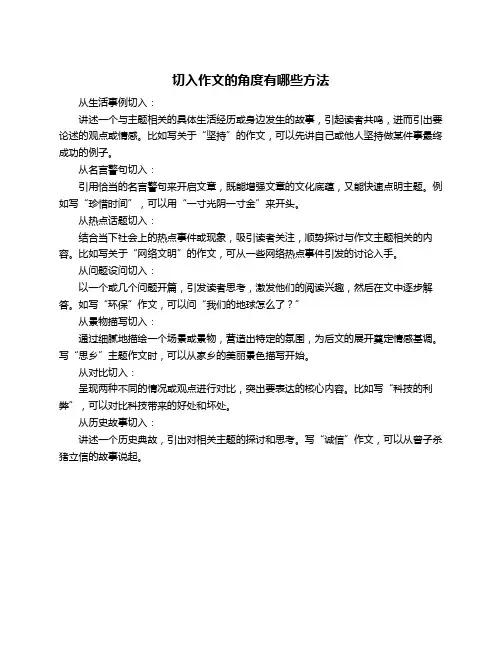 切入作文的角度有哪些方法

从生活事例切入：

讲述一个与主题相关的具体生活经历或身边发生的故事，引起读者共鸣，进而引出要论述的观点或情感。比如写关于“坚持”的作文，可以先讲自己或他人坚持做某件事最终成功的例子。

从名言警句切入：

引用恰当的名言警句来开启文章，既能增强文章的文化底蕴，又能快速点明主题。例如写“珍惜时间”，可以用“一寸光阴一寸金”来开头。

从热点话题切入：

结合当下社会上的热点事件或现象，吸引读者关注，顺势探讨与作文主题相关的内容。比如写关于“网络文明”的作文，可从一些网络热点事件引发的讨论入手。

从问题设问切入：

以一个或几个问题开篇，引发读者思考，激发他们的阅读兴趣，然后在文中逐步解答。如写“环保”作文，可以问“我们的地球怎么了？”

从景物描写切入：

通过细腻地描绘一个场景或景物，营造出特定的氛围，为后文的展开奠定情感基调。写“思乡”主题作文时，可以从家乡的美丽景色描写开始。

从对比切入：

呈现两种不同的情况或观点进行对比，突出要表达的核心内容。比如写“科技的利弊”，可以对比科技带来的好处和坏处。

从历史故事切入：

讲述一个历史典故，引出对相关主题的探讨和思考。写“诚信”作文，可以从曾子杀猪立信的故事说起。